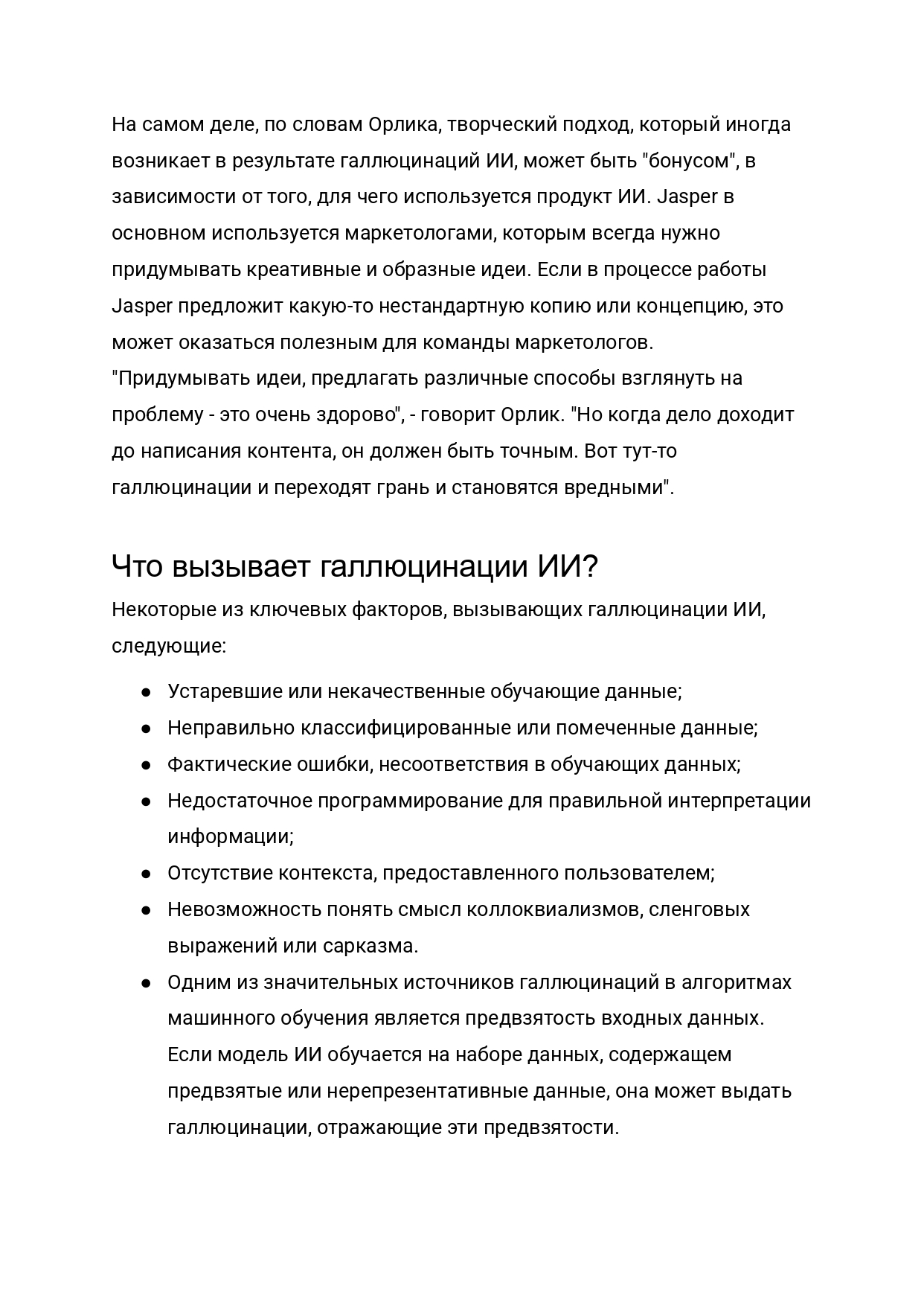 На самом деле, по словам Орлика, творческий подход, который иногда возникает в результате галлюцинаций ИИ, может быть "бонусом", в зависимости от того, для чего используется продукт ИИ. Jasper в основном используется маркетологами, которым всегда нужно придумывать креативные и образные идеи. Если в процессе работы Jasper предложит какую-то нестандартную копию или концепцию, это может оказаться полезным для команды маркетологов.
"Придумывать идеи, предлагать различные способы взглянуть на проблему - это очень здорово", - говорит Орлик. "Но когда дело доходит до написания контента, он должен быть точным. Вот тут-то галлюцинации и переходят грань и становятся вредными".

Что вызывает галлюцинации ИИ?

Некоторые из ключевых факторов, вызывающих галлюцинации ИИ, следующие:

● Устаревшие или некачественные обучающие данные;
● Неправильно классифицированные или помеченные данные;
● Фактические ошибки, несоответствия в обучающих данных;
● Недостаточное программирование для правильной интерпретации информации;
● Отсутствие контекста, предоставленного пользователем;
● Невозможность понять смысл коллоквиализмов, сленговых выражений или сарказма.
● Одним из значительных источников галлюцинаций в алгоритмах машинного обучения является предвзятость входных данных. Если модель ИИ обучается на наборе данных, содержащем предвзятые или нерепрезентативные данные, она может выдать галлюцинации, отражающие эти предвзятости.